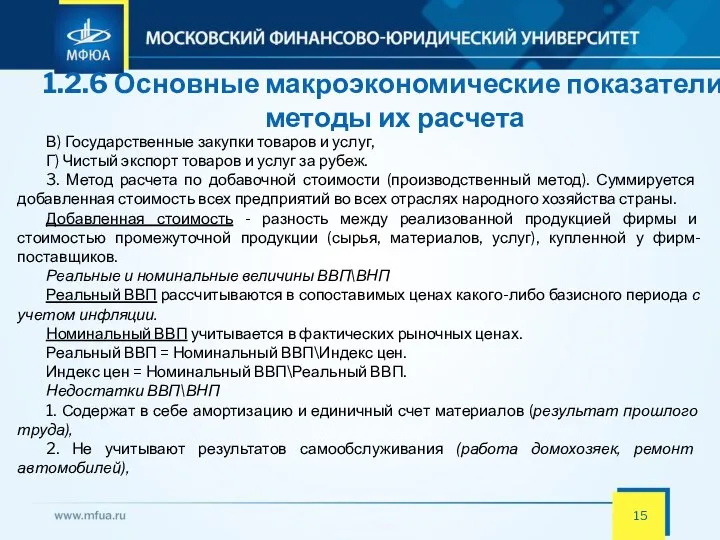 МФЮА

МОСКОВСКИЙ ФИНАНСОВО-ЮРИДИЧЕСКИЙ УНИВЕРСИТЕТ

1.2.6 Основные макроэкономические показатели методы их расчета

В) Государственные закупки товаров и услуг,

Г) Чистый экспорт товаров и услуг за рубеж.

3. Метод расчета по добавочной стоимости (производственный метод). Суммируется добавленная стоимость всех предприятий во всех отраслях народного хозяйства страны.

Добавленная стоимость - разность между реализованной продукцией фирмы и стоимостью промежуточной продукции (сырья, материалов, услуг), купленной у фирм-поставщиков.

Реальные и номинальные величины ВВП\ВНП

Реальный ВВП рассчитываются в сопоставимых ценах какого-либо базисного периода с учетом инфляции.

Номинальный ВВП учитывается в фактических рыночных ценах.

Реальный ВВП = Номинальный ВВП\Индекс цен.

Индекс цен = Номинальный ВВП\Реальный ВВП.

Недостатки ВВП\ВНП

1. Содержат в себе амортизацию и единичный счет материалов (результат прошлого труда),

2. Не учитывают результатов самообслуживания (работа домохозяек, ремонт автомобилей),

www.mfua.ru

15